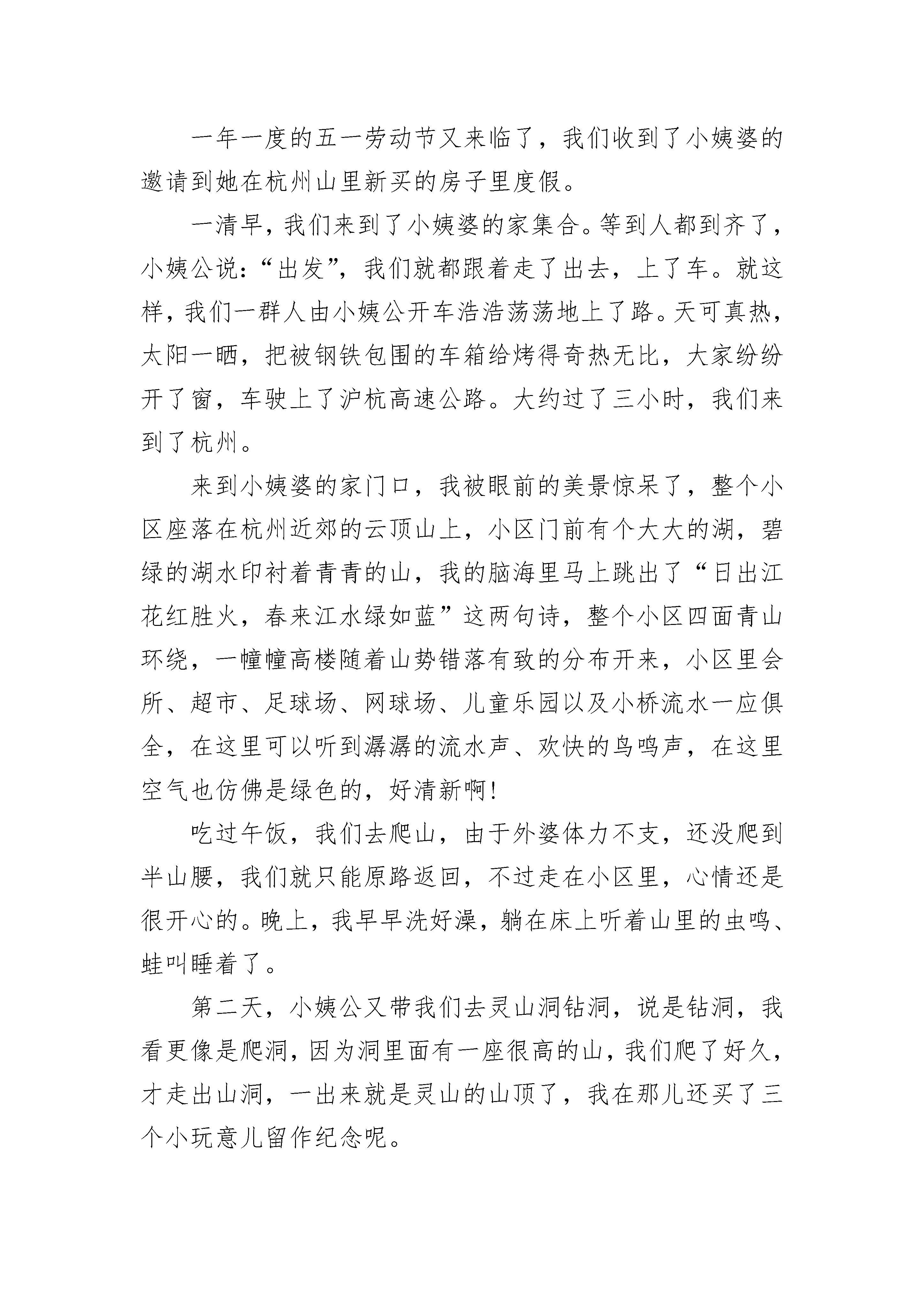 一年一度的五一劳动节又来临了，我们收到了小姨婆的邀请到她在杭州山里新买的房子里度假。

一清早，我们来到了小姨婆的家集合。等到人都到齐了，小姨公说：“出发”，我们就都跟着走了出去，上了车。就这样，我们一群人由小姨公开车浩浩荡荡地上了路。天可真热，太阳一晒，把被钢铁包围的车箱给烤得奇热无比，大家纷纷开了窗，车驶上了沪杭高速公路。大约过了三小时，我们来到了杭州。

来到小姨婆的家门口，我被眼前的美景惊呆了，整个小区座落在杭州近郊的云顶山上，小区门前有个大大的湖，碧绿的湖水印衬着青青的山，我的脑海里马上跳出了“日出江花红胜火，春来江水绿如蓝”这两句诗，整个小区四面青山环绕，一幢幢高楼随着山势错落有致的分布开来，小区里会所、超市、足球场、网球场、儿童乐园以及小桥流水一应俱全，在这里可以听到潺潺的流水声、欢快的鸟鸣声，在这里空气也仿佛是绿色的，好清新啊！

吃过午饭，我们去爬山，由于外婆体力不支，还没爬到半山腰，我们就只能原路返回，不过走在小区里，心情还是很开心的。晚上，我早早洗好澡，躺在床上听着山里的虫鸣、蛙叫睡着了。

第二天，小姨公又带我们去灵山洞钻洞，说是钻洞，我看更像是爬洞，因为洞里面有一座很高的山，我们爬了好久，才走出山洞，一出来就是灵山的山顶了，我在那儿还买了三个小玩意儿留作纪念呢。